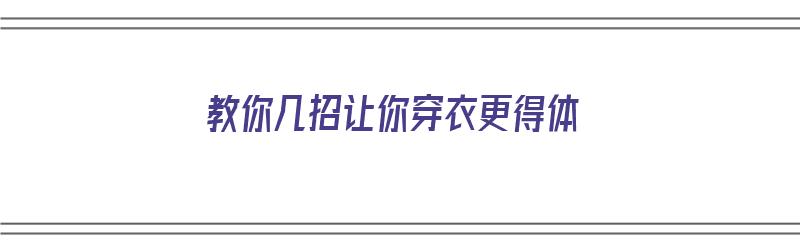 教你几招让你穿衣更得体